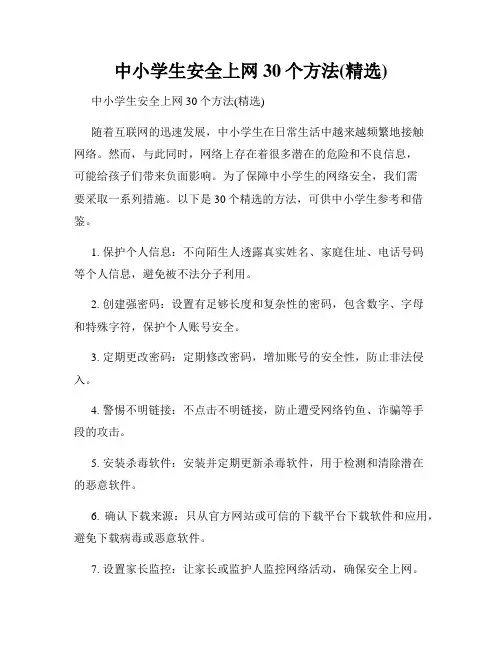 中小学生安全上网 30 个方法(精选)

中小学生安全上网 30 个方法(精选)

随着互联网的迅速发展，中小学生在日常生活中越来越频繁地接触网络。然而，与此同时，网络上存在着很多潜在的危险和不良信息，可能给孩子们带来负面影响。为了保障中小学生的网络安全，我们需要采取一系列措施。以下是 30 个精选的方法，可供中小学生参考和借鉴。

1. 保护个人信息：不向陌生人透露真实姓名、家庭住址、电话号码等个人信息，避免被不法分子利用。

2. 创建强密码：设置有足够长度和复杂性的密码，包含数字、字母和特殊字符，保护个人账号安全。

3. 定期更改密码：定期修改密码，增加账号的安全性，防止非法侵入。

4. 警惕不明链接：不点击不明链接，防止遭受网络钓鱼、诈骗等手段的攻击。

5. 安装杀毒软件：安装并定期更新杀毒软件，用于检测和清除潜在的恶意软件。

6. 确认下载来源：只从官方网站或可信的下载平台下载软件和应用，避免下载病毒或恶意软件。

7. 设置家长监控：让家长或监护人监控网络活动，确保安全上网。